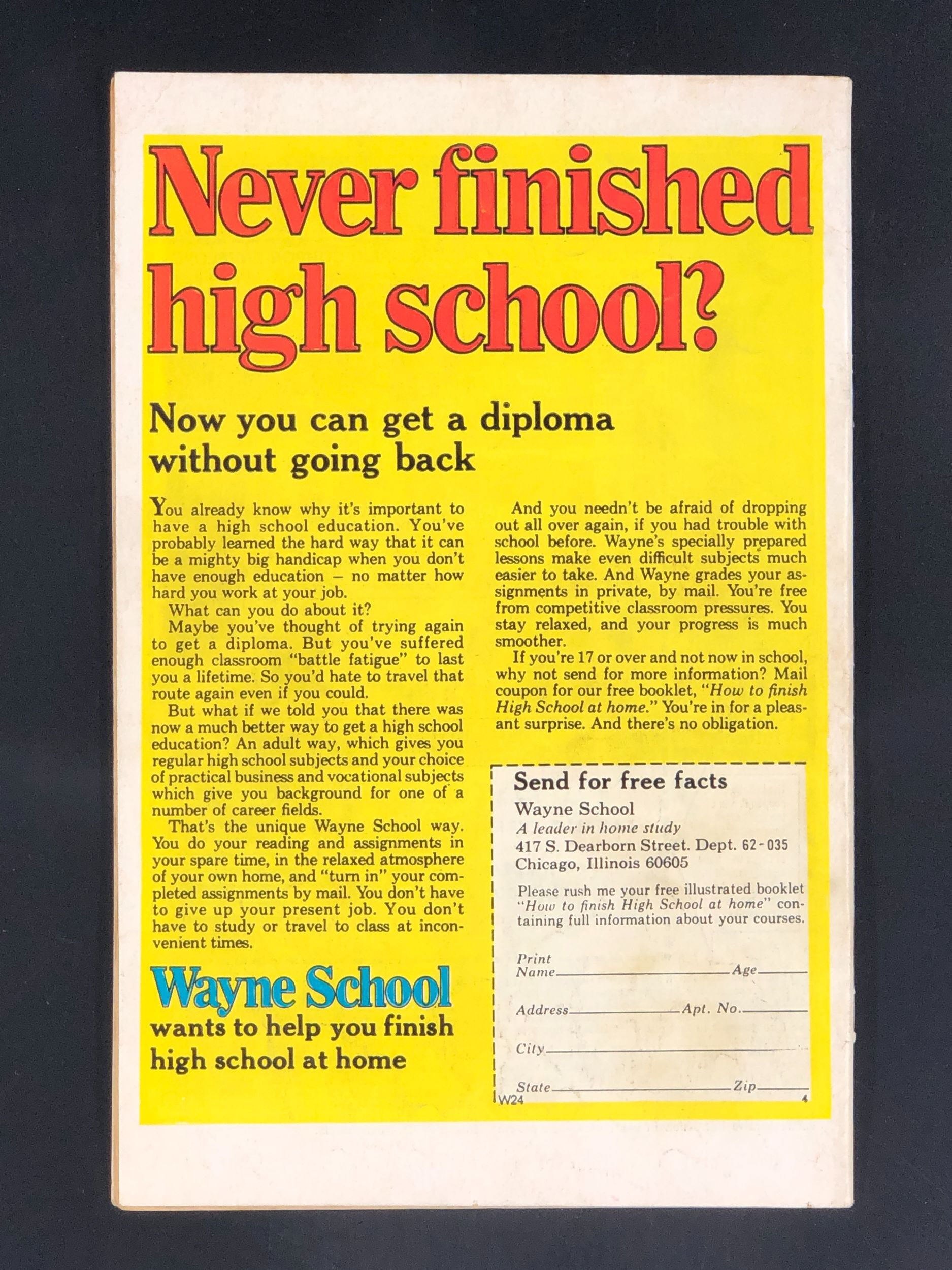 Never finished high school?

Now you can get a diploma without going back

You already know why it's important to have a high school education. You've probably learned the hard way that it can be a mighty big handicap when you don't have enough education – no matter how hard you work at your job.

What can you do about it?

Maybe you've thought of trying again to get a diploma. But you've suffered enough classroom "battle fatigue" to last you a lifetime. So you'd hate to travel that route again even if you could.

But what if we told you that there was now a much better way to get a high school education? An adult way, which gives you regular high school subjects and your choice of practical business and vocational subjects which give you background for one of a number of career fields.

That's the unique Wayne School way. You do your reading and assignments in your spare time, in the relaxed atmosphere of your own home, and "turn in" your completed assignments by mail. You don't have to give up your present job. You don't have to study or travel to class at inconvenient times.

Wayne School
wants to help you finish high school at home

And you needn't be afraid of dropping out all over again, if you had trouble with school before. Wayne's specially prepared lessons make even difficult subjects much easier to take. And Wayne grades your assignments in private, by mail. You're free from competitive classroom pressures. You stay relaxed, and your progress is much smoother.

If you're 17 or over and not now in school, why not send for more information? Mail coupon for our free booklet, "How to finish High School at home." You're in for a pleasant surprise. And there's no obligation.

Send for free facts
Wayne School
A leader in home study
417 S. Dearborn Street. Dept. 62-035
Chicago, Illinois 60605

Please rush me your free illustrated booklet "How to finish High School at home" containing full information about your courses.

Print Name ____ Age ____
Address ____ Apt. No. ____
City ____
State ____ Zip ____
W24
4